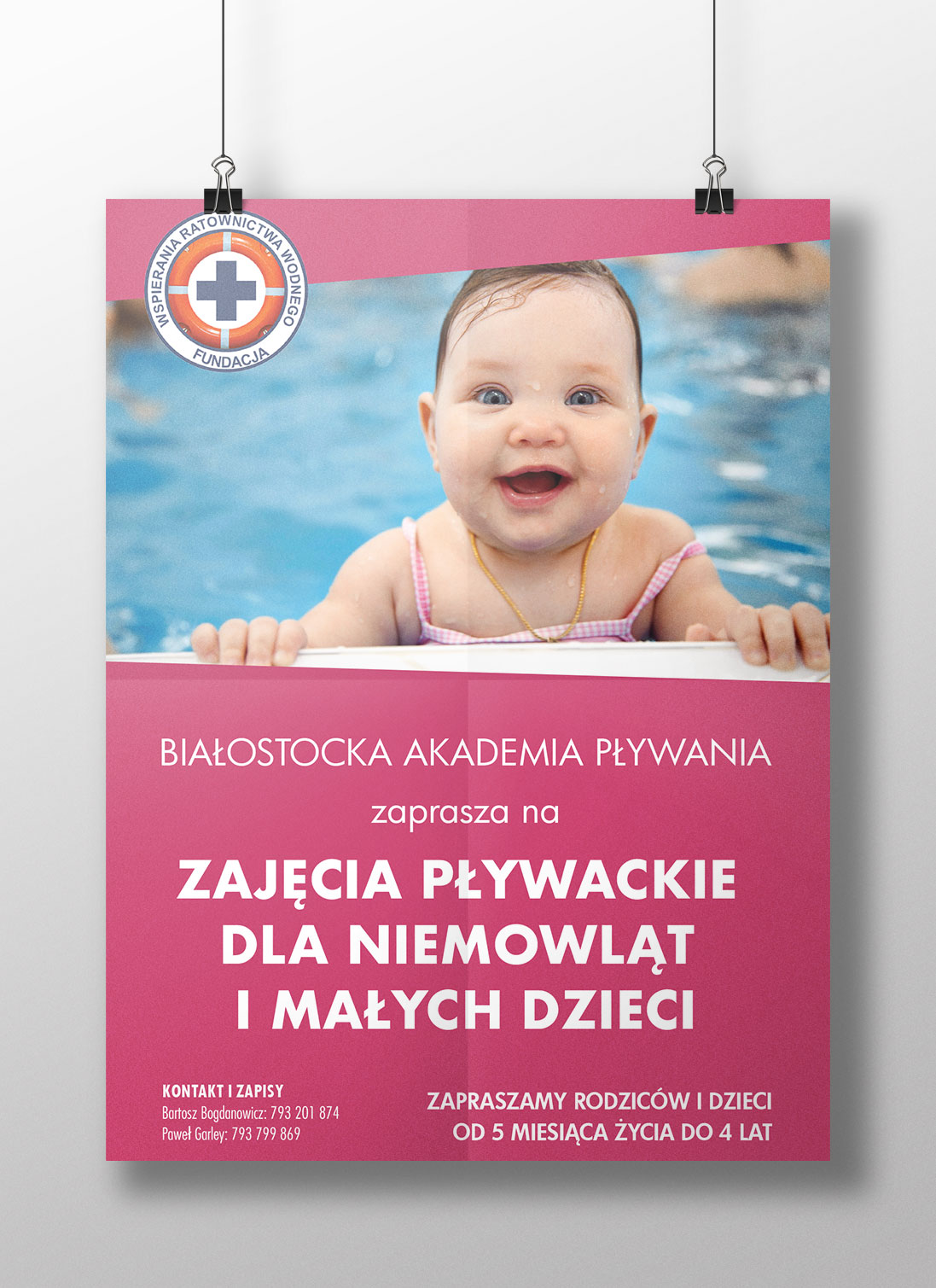 WSPIERANIA RATOWNICTWA WODNEGO
FUNDACJA

BIAŁOSTOCKA AKADEMIA PŁYWANIA

zaprasza na

ZAJĘCIA PŁYWACKIE
DLA NIEMOWLĄT
I MAŁYCH DZIECI

KONTAKT I ZAPISY
Bartosz Bogdanowicz: 793 201 874
Paweł Garley: 793 799 869

ZAPRASZAMY RODZICÓW I DZIECI
OD 5 MIESIĄCA ŻYCIA DO 4 LAT